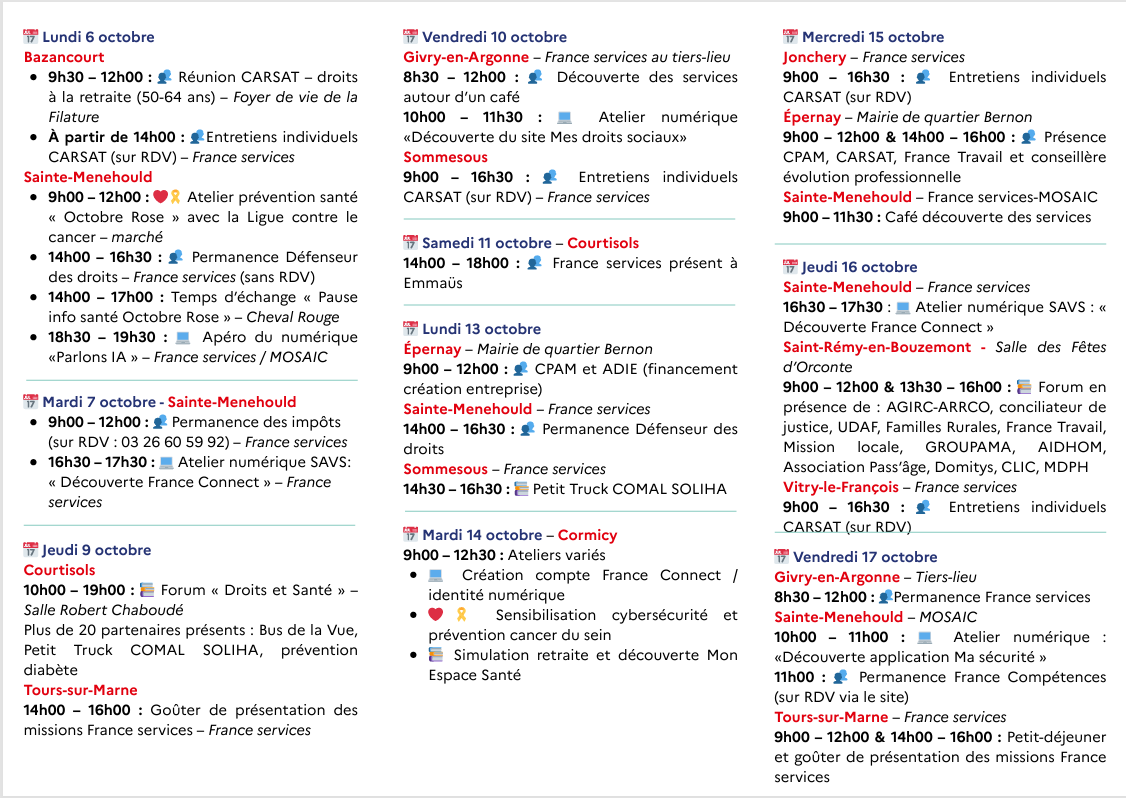 Lundi 6 octobre
Bazancourt
- 9h30 – 12h00 : Réunion CARSAT – droits à la retraite (50-64 ans) – Foyer de vie de la Filature
- À partir de 14h00 : Entretiens individuels CARSAT (sur RDV) – France services

Sainte-Menehould
- 9h00 – 12h00 : Atelier prévention santé « Octobre Rose » avec la Ligue contre le cancer – marché
- 14h00 – 16h30 : Permanence Défenseur des droits – France services (sans RDV)
- 14h00 – 17h00 : Temps d'échange « Pause info santé Octobre Rose » – Cheval Rouge
- 18h30 – 19h30 : Apéro du numérique «Parlons IA » – France services / MOSAIC

Mardi 7 octobre - Sainte-Menehould
- 9h00 – 12h00 : Permanence des impôts (sur RDV : 03 26 60 59 92) – France services
- 16h30 – 17h30 : Atelier numérique SAVS: « Découverte France Connect » – France services

Jeudi 9 octobre
Courtisols
10h00 – 19h00 : Forum « Droits et Santé » – Salle Robert Chaboudé
Plus de 20 partenaires présents : Bus de la Vue, Petit Truck COMAL SOLIHA, prévention diabète
Tours-sur-Marne
14h00 – 16h00 : Goûter de présentation des missions France services – France services

Vendredi 10 octobre
Givry-en-Argonne – France services au tiers-lieu
8h30 – 12h00 : Découverte des services autour d'un café
10h00 – 11h30 : Atelier numérique «Découverte du site Mes droits sociaux»
Sommesous
9h00 – 16h30 : Entretiens individuels CARSAT (sur RDV) – France services

Samedi 11 octobre – Courtisols
14h00 – 18h00 : France services présent à Emmaüs

Lundi 13 octobre
Épernay – Mairie de quartier Bernon
9h00 – 12h00 : CPAM et ADIE (financement création entreprise)
Sainte-Menehould – France services
14h00 – 16h30 : Permanence Défenseur des droits
Sommesous – France services
14h30 – 16h30 : Petit Truck COMAL SOLIHA

Mardi 14 octobre – Cormicy
9h00 – 12h30 : Ateliers variés
- Création compte France Connect / identité numérique
- Sensibilisation cybersécurité et prévention cancer du sein
- Simulation retraite et découverte Mon Espace Santé

Mercredi 15 octobre
Jonchery – France services
9h00 – 16h30 : Entretiens individuels CARSAT (sur RDV)
Épernay – Mairie de quartier Bernon
9h00 – 12h00 & 14h00 – 16h00 : Présence CPAM, CARSAT, France Travail et conseillère évolution professionnelle
Sainte-Menehould – France services-MOSAIC
9h00 – 11h30 : Café découverte des services

Jeudi 16 octobre
Sainte-Menehould – France services
16h30 – 17h30 : Atelier numérique SAVS : « Découverte France Connect »
Saint-Rémy-en-Bouzemont - Salle des Fêtes d'Orconte
9h00 – 12h00 & 13h30 – 16h00 : Forum en présence de : AGIRC-ARRCO, conciliateur de justice, UDAF, Familles Rurales, France Travail, Mission locale, GROUPAMA, AIDHOM, Association Pass'âge, Domitys, CLIC, MDPH
Vitry-le-François – France services
9h00 – 16h30 : Entretiens individuels CARSAT (sur RDV)

Vendredi 17 octobre
Givry-en-Argonne – Tiers-lieu
8h30 – 12h00 : Permanence France services
Sainte-Menehould – MOSAIC
10h00 – 11h00 : Atelier numérique : «Découverte application Ma sécurité »
11h00 : Permanence France Compétences (sur RDV via le site)
Tours-sur-Marne – France services
9h00 – 12h00 & 14h00 – 16h00 : Petit-déjeuner et goûter de présentation des missions France services